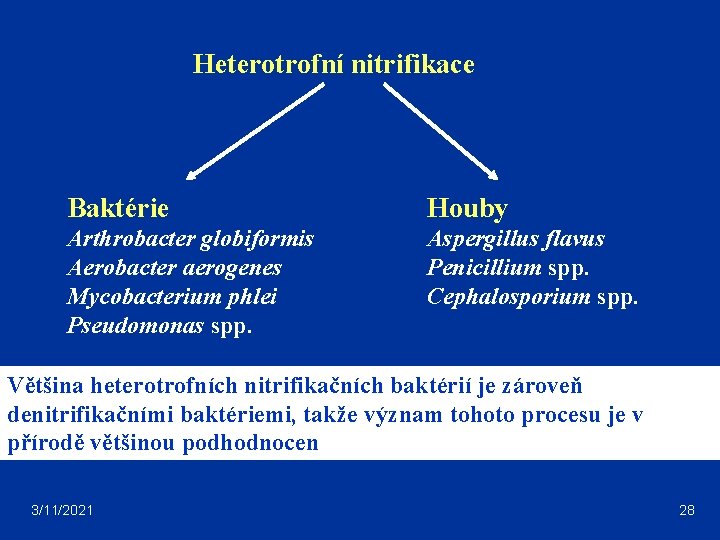 Heterotrofní nitrifikace

Baktérie
Arthrobacter globiformis
Aerobacter aerogenes
Mycobacterium phlei
Pseudomonas spp.

Houby
Aspergillus flavus
Penicillium spp.
Cephalosporium spp.

Většina heterotrofních nitrifikačních baktérií je zároveň denitrifikačními baktériemi, takže význam tohoto procesu je v přírodě většinou podhodnocen

3/11/2021

28